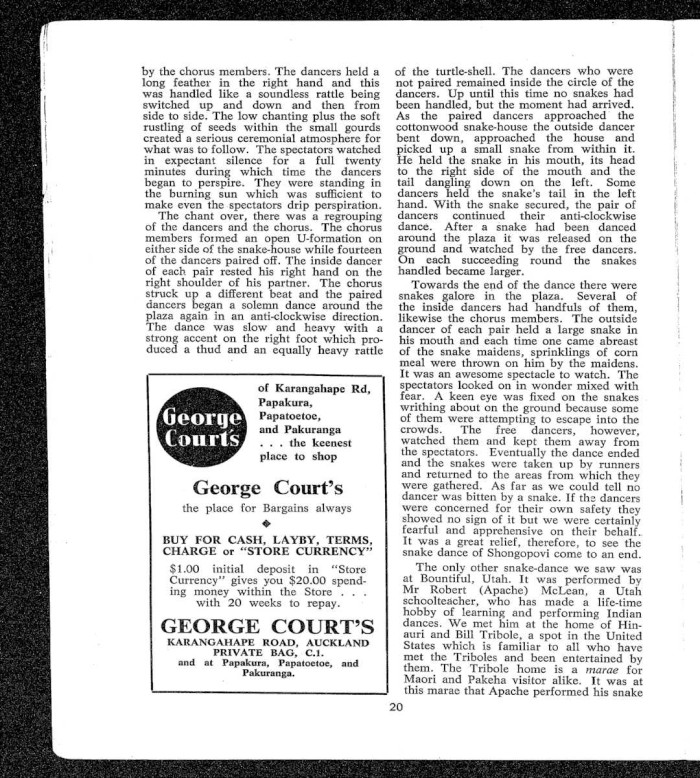 by the chorus members. The dancers held a long feather in the right hand and this was handled like a soundless rattle being switched up and down and then from side to side. The low chanting plus the soft rustling of seeds within the small gourds created a serious ceremonial atmosphere for what was to follow. The spectators watched in expectant silence for a full twenty minutes during which time the dancers began to perspire. They were standing in the burning sun which was sufficient to make even the spectators drip perspiration.

The chant over, there was a regrouping of the dancers and the chorus. The chorus members formed an open U-formation on either side of the snake-house while fourteen of the dancers paired off. The inside dancer of each pair rested his right hand on the right shoulder of his partner. The chorus struck up a different beat and the paired dancers began a solemn dance around the plaza again in an anti-clockwise direction. The dance was slow and heavy with a strong accent on the right foot which produced a thud and an equally heavy rattle

George Courts

of Karangahape Rd, Papakura, Papatoetoe, and Pakuranga . . . the keenest place to shop

George Court's

the place for Bargains always

BUY FOR CASH, LAYBY, TERMS, CHARGE or "STORE CURRENCY"

$1.00 initial deposit in "Store Currency" gives you $20.00 spending money within the Store . . . with 20 weeks to repay.

GEORGE COURT'S

KARANGAHAPE ROAD, AUCKLAND
PRIVATE BAG, C.1.
and at Papakura, Papatoetoe, and Pakuranga.

of the turtle-shell. The dancers who were not paired remained inside the circle of the dancers. Up until this time no snakes had been handled, but the moment had arrived. As the paired dancers approached the cottonwood snake-house the outside dancer bent down, approached the house and picked up a small snake from within it. He held the snake in his mouth, its head to the right side of the mouth and the tail dangling down on the left. Some dancers held the snake's tail in the left hand. With the snake secured, the pair of dancers continued their anti-clockwise dance. After a snake had been danced around the plaza it was released on the ground and watched by the free dancers. On each succeeding round the snakes handled became larger.

Towards the end of the dance there were snakes galore in the plaza. Several of the inside dancers had handfuls of them, likewise the chorus members. The outside dancer of each pair held a large snake in his mouth and each time one came abreast of the snake maidens, sprinklings of corn meal were thrown on him by the maidens. It was an awesome spectacle to watch. The spectators looked on in wonder mixed with fear. A keen eye was fixed on the snakes writhing about on the ground because some of them were attempting to escape into the crowds. The free dancers, however, watched them and kept them away from the spectators. Eventually the dance ended and the snakes were taken up by runners and returned to the areas from which they were gathered. As far as we could tell no dancer was bitten by a snake. If the dancers were concerned for their own safety they showed no sign of it but we were certainly fearful and apprehensive on their behalf. It was a great relief, therefore, to see the snake dance of Shongopovi come to an end.

The only other snake-dance we saw was at Bountiful, Utah. It was performed by Mr Robert (Apache) McLean, a Utah schoolteacher, who has made a life-time hobby of learning and performing Indian dances. We met him at the home of Hinauri and Bill Tribole, a spot in the United States which is familiar to all who have met the Triboles and been entertained by them. The Tribole home is a marae for Maori and Pakeha visitor alike. It was at this marae that Apache performed his snake

20